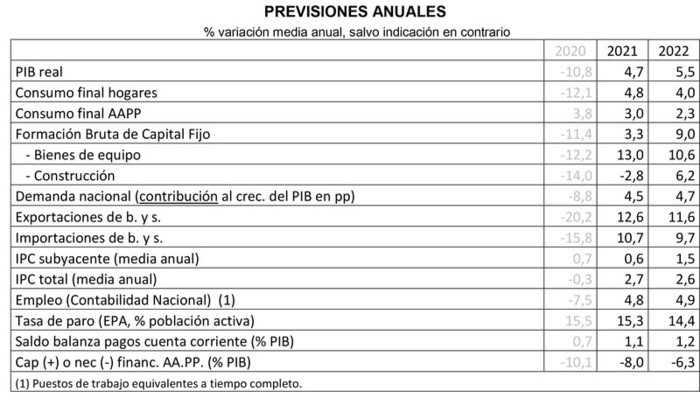 PREVISIONES ANUALES
% variación media anual, salvo indicación en contrario

| | 2020 | 2021 | 2022 |
|---|---|---|---|
| PIB real | -10,8 | 4,7 | 5,5 |
| Consumo final hogares | -12,1 | 4,8 | 4,0 |
| Consumo final AAPP | 3,8 | 3,0 | 2,3 |
| Formación Bruta de Capital Fijo | -11,4 | 3,3 | 9,0 |
| - Bienes de equipo | -12,2 | 13,0 | 10,6 |
| - Construcción | -14,0 | -2,8 | 6,2 |
| Demanda nacional (contribución al crec. del PIB en pp) | -8,8 | 4,5 | 4,7 |
| Exportaciones de b. y s. | -20,2 | 12,6 | 11,6 |
| Importaciones de b. y s. | -15,8 | 10,7 | 9,7 |
| IPC subyacente (media anual) | 0,7 | 0,6 | 1,5 |
| IPC total (media anual) | -0,3 | 2,7 | 2,6 |
| Empleo (Contabilidad Nacional) (1) | -7,5 | 4,8 | 4,9 |
| Tasa de paro (EPA, % población activa) | 15,5 | 15,3 | 14,4 |
| Saldo balanza pagos cuenta corriente (% PIB) | 0,7 | 1,1 | 1,2 |
| Cap (+) o nec (-) financ. AA.PP. (% PIB) | -10,1 | -8,0 | -6,3 |

(1) Puestos de trabajo equivalentes a tiempo completo.